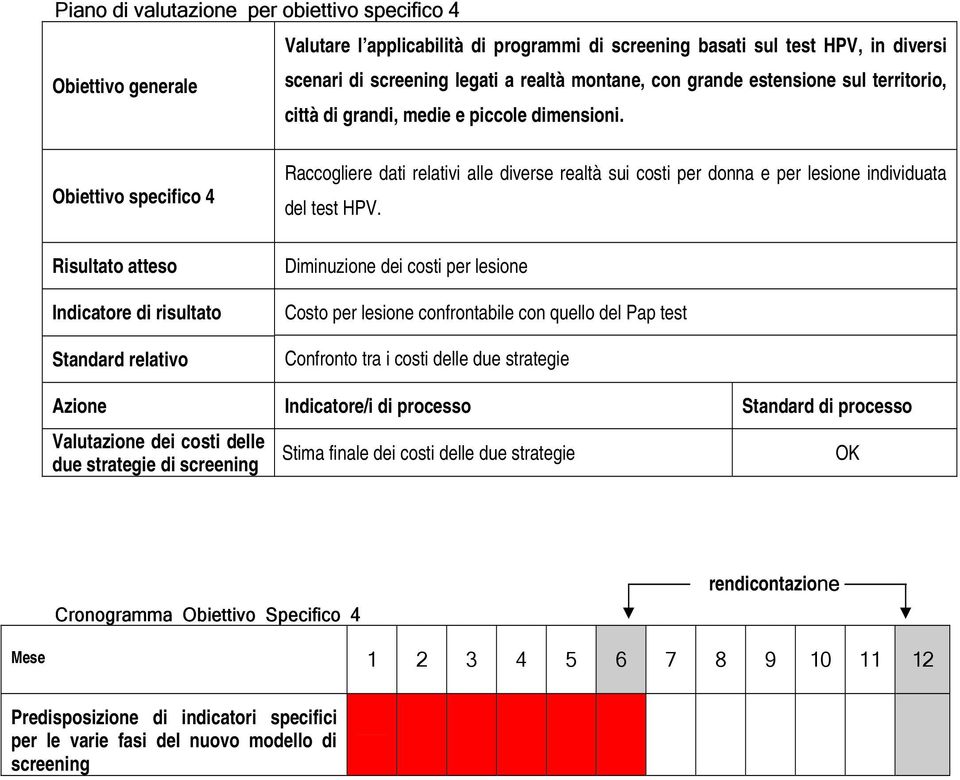 Piano di valutazione per obiettivo specifico 4

| | | |
|---|---|---|
| Obiettivo generale | Valutare l'applicabilità di programmi di screening basati sul test HPV, in diversi scenari di screening legati a realtà montane, con grande estensione sul territorio, città di grandi, medie e piccole dimensioni. | |
| Obiettivo specifico 4 | Raccogliere dati relativi alle diverse realtà sui costi per donna e per lesione individuata del test HPV. | |
| Risultato atteso | Diminuzione dei costi per lesione | |
| Indicatore di risultato | Costo per lesione confrontabile con quello del Pap test | |
| Standard relativo | Confronto tra i costi delle due strategie | |
| Azione | Indicatore/i di processo | Standard di processo |
| Valutazione dei costi delle due strategie di screening | Stima finale dei costi delle due strategie | OK |

rendicontazione

Cronogramma Obiettivo Specifico 4

| Mese | 1 | 2 | 3 | 4 | 5 | 6 | 7 | 8 | 9 | 10 | 11 | 12 |
|---|---|---|---|---|---|---|---|---|---|---|---|---|
| Predisposizione di indicatori specifici per le varie fasi del nuovo modello di screening | | | | | | | | | | | | |